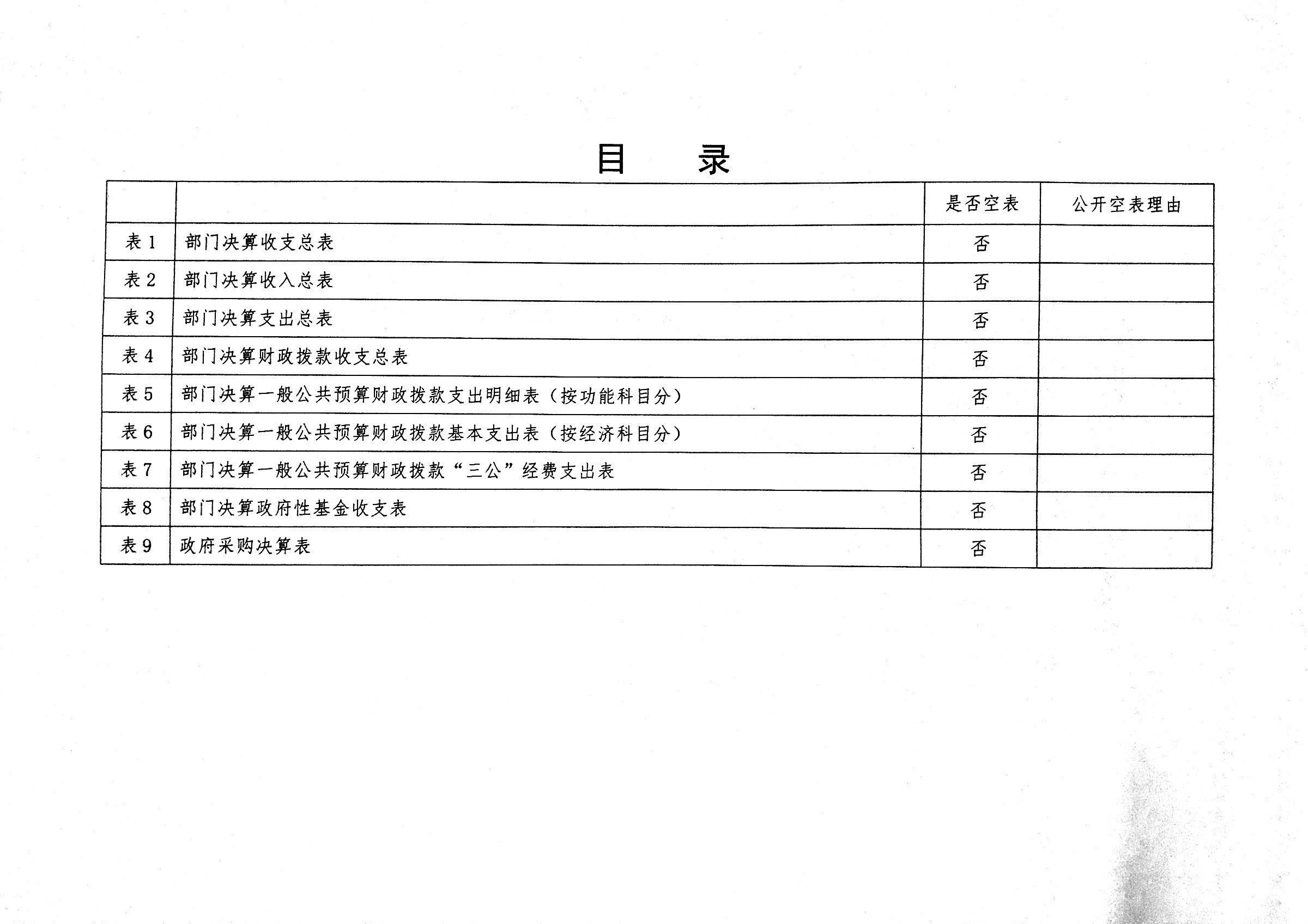 目　录

| | | 是否空表 | 公开空表理由 |
|---|---|---|---|
| 表 1 | 部门决算收支总表 | 否 | |
| 表 2 | 部门决算收入总表 | 否 | |
| 表 3 | 部门决算支出总表 | 否 | |
| 表 4 | 部门决算财政拨款收支总表 | 否 | |
| 表 5 | 部门决算一般公共预算财政拨款支出明细表（按功能科目分） | 否 | |
| 表 6 | 部门决算一般公共预算财政拨款基本支出表（按经济科目分） | 否 | |
| 表 7 | 部门决算一般公共预算财政拨款“三公”经费支出表 | 否 | |
| 表 8 | 部门决算政府性基金收支表 | 否 | |
| 表 9 | 政府采购决算表 | 否 | |